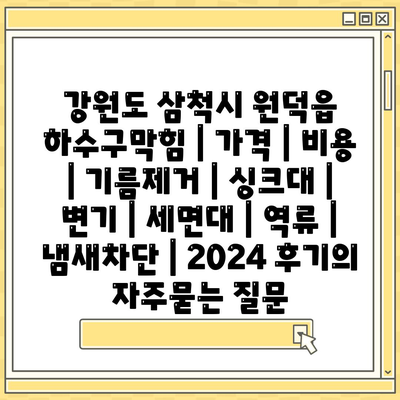 강원도 삼척시 원덕읍 하수구막힘 | 가격 | 비용 | 기름제거 | 싱크대 | 변기 | 세면대 | 역류 | 냄새차단 | 2024 후기의 자주묻는 질문